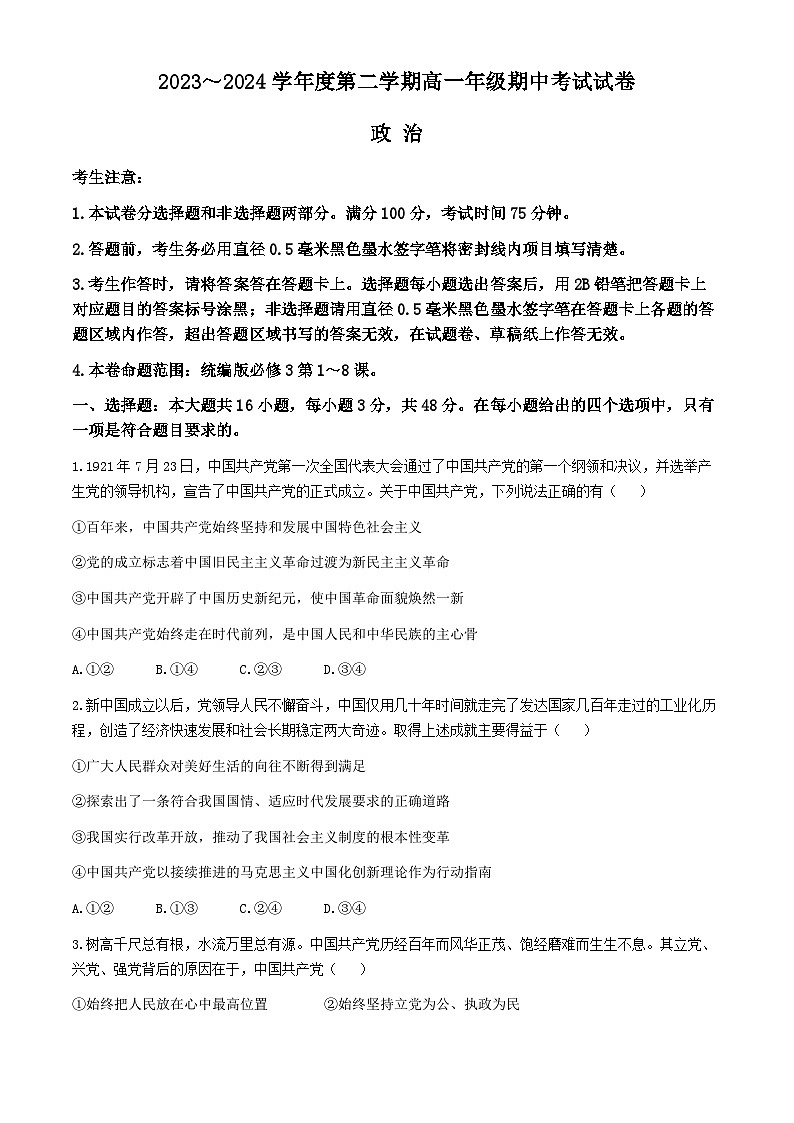 2023～2024 学年度第二学期高一年级期中考试试卷

政 治

考生注意：

1.本试卷分选择题和非选择题两部分。满分 100 分，考试时间 75 分钟。

2.答题前，考生务必用直径 0.5 毫米黑色墨水签字笔将密封线内项目填写清楚。

3.考生作答时，请将答案答在答题卡上。选择题每小题选出答案后，用 2B 铅笔把答题卡上对应题目的答案标号涂黑；非选择题请用直径 0.5 毫米黑色墨水签字笔在答题卡上各题的答题区域内作答，超出答题区域书写的答案无效，在试题卷、草稿纸上作答无效。

4.本卷命题范围：统编版必修 3 第 1～8 课。

一、选择题：本大题共 16 小题，每小题 3 分，共 48 分。在每小题给出的四个选项中，只有一项是符合题目要求的。

1.1921 年 7 月 23 日，中国共产党第一次全国代表大会通过了中国共产党的第一个纲领和决议，并选举产生党的领导机构，宣告了中国共产党的正式成立。关于中国共产党，下列说法正确的有（ ）

①百年来，中国共产党始终坚持和发展中国特色社会主义

②党的成立标志着中国旧民主主义革命过渡为新民主主义革命

③中国共产党开辟了中国历史新纪元，使中国革命面貌焕然一新

④中国共产党始终走在时代前列，是中国人民和中华民族的主心骨

A.①② B.①④ C.②③ D.③④

2.新中国成立以后，党领导人民不懈奋斗，中国仅用几十年时间就走完了发达国家几百年走过的工业化历程，创造了经济快速发展和社会长期稳定两大奇迹。取得上述成就主要得益于（ ）

①广大人民群众对美好生活的向往不断得到满足

②探索出了一条符合我国国情、适应时代发展要求的正确道路

③我国实行改革开放，推动了我国社会主义制度的根本性变革

④中国共产党以接续推进的马克思主义中国化创新理论作为行动指南

A.①② B.①③ C.②④ D.③④

3.树高千尺总有根，水流万里总有源。中国共产党历经百年而风华正茂、饱经磨难而生生不息。其立党、兴党、强党背后的原因在于，中国共产党（ ）

①始终把人民放在心中最高位置 ②始终坚持立党为公、执政为民